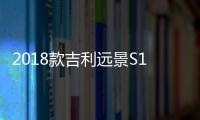 2018款吉利远景S1